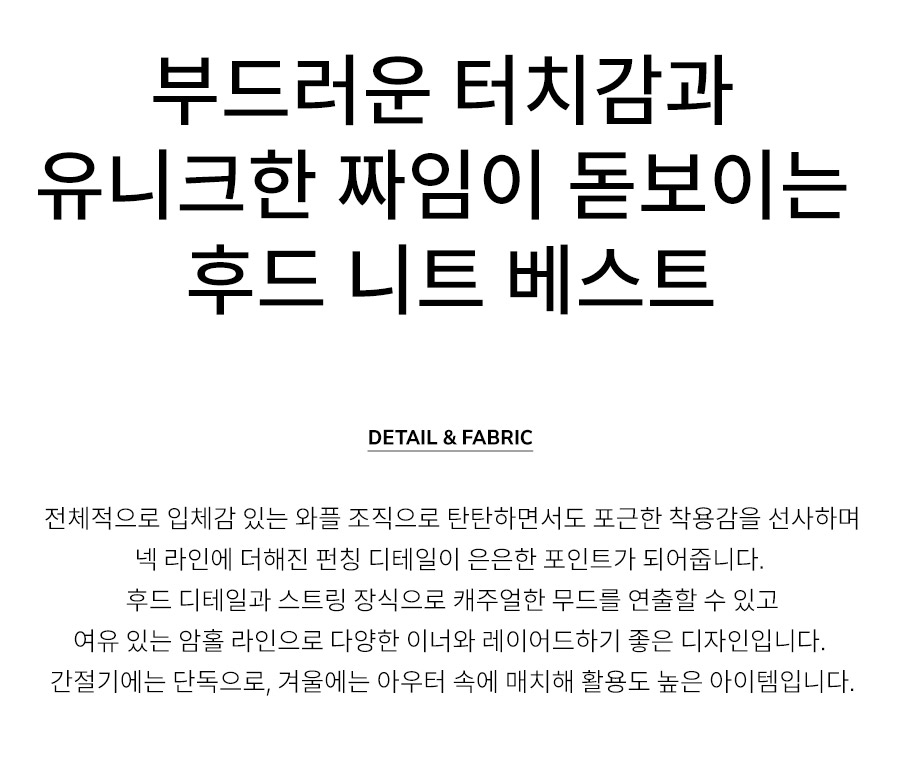 부드러운 터치감과
유니크한 짜임이 돋보이는
후드 니트 베스트

DETAIL & FABRIC

전체적으로 입체감 있는 와플 조직으로 탄탄하면서도 포근한 착용감을 선사하며 넥 라인에 더해진 펀칭 디테일이 은은한 포인트가 되어줍니다. 후드 디테일과 스트링 장식으로 캐주얼한 무드를 연출할 수 있고 여유 있는 암홀 라인으로 다양한 이너와 레이어드하기 좋은 디자인입니다. 간절기에는 단독으로, 겨울에는 아우터 속에 매치해 활용도 높은 아이템입니다.